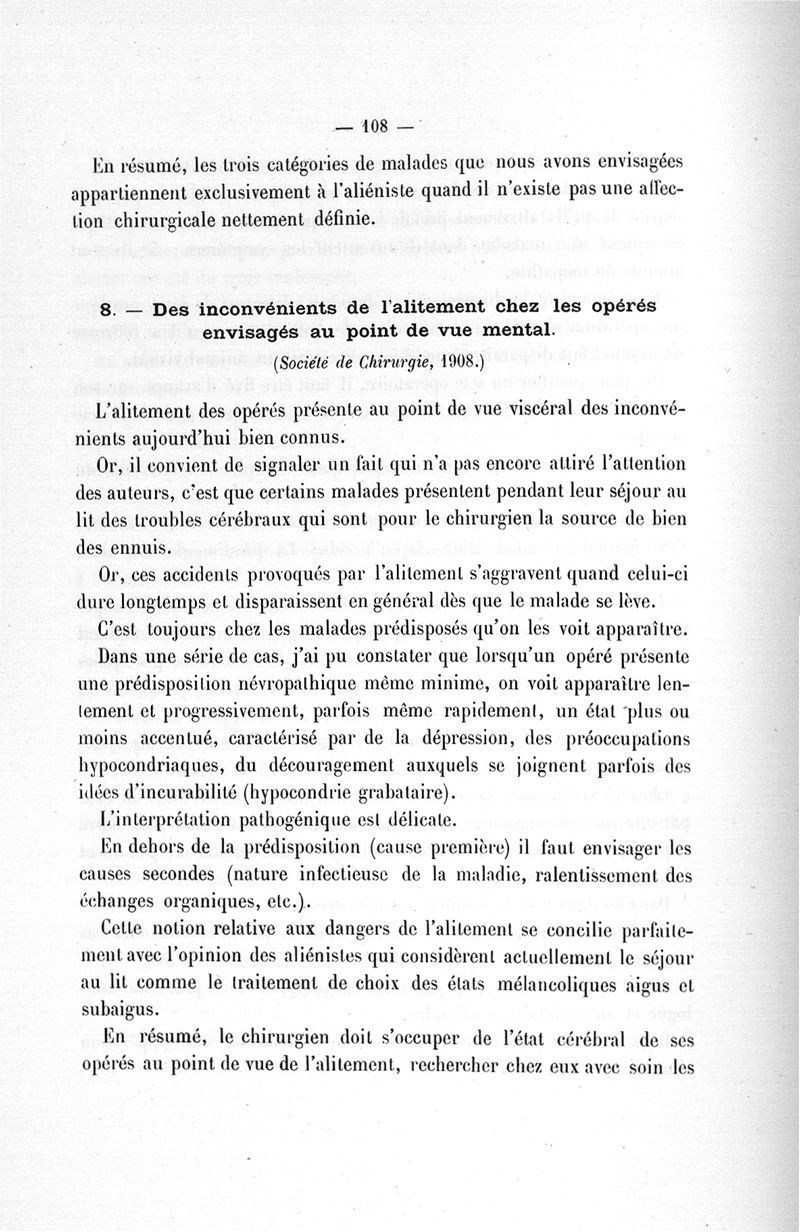 — 108 —

En résumé, les trois catégories de malades que nous avons envisagées appartiennent exclusivement à l'aliéniste quand il n'existe pas une affection chirurgicale nettement définie.

8. — Des inconvénients de l'alitement chez les opérés envisagés au point de vue mental.

(Société de Chirurgie, 1908.)

L'alitement des opérés présente au point de vue viscéral des inconvénients aujourd'hui bien connus.

Or, il convient de signaler un fait qui n'a pas encore attiré l'attention des auteurs, c'est que certains malades présentent pendant leur séjour au lit des troubles cérébraux qui sont pour le chirurgien la source de bien des ennuis.

Or, ces accidents provoqués par l'alitement s'aggravent quand celui-ci dure longtemps et disparaissent en général dès que le malade se lève.

C'est toujours chez les malades prédisposés qu'on les voit apparaître.

Dans une série de cas, j'ai pu constater que lorsqu'un opéré présente une prédisposition névropathique même minime, on voit apparaître lentement et progressivement, parfois même rapidement, un état plus ou moins accentué, caractérisé par de la dépression, des préoccupations hypocondriaques, du découragement auxquels se joignent parfois des idées d'incurabilité (hypocondrie grabataire).

L'interprétation pathogénique est délicate.

En dehors de la prédisposition (cause première) il faut envisager les causes secondes (nature infectieuse de la maladie, ralentissement des échanges organiques, etc.).

Cette notion relative aux dangers de l'alitement se concilie parfaitement avec l'opinion des aliénistes qui considèrent actuellement le séjour au lit comme le traitement de choix des états mélancoliques aigus et subaigus.

En résumé, le chirurgien doit s'occuper de l'état cérébral de ses opérés au point de vue de l'alitement, rechercher chez eux avec soin les